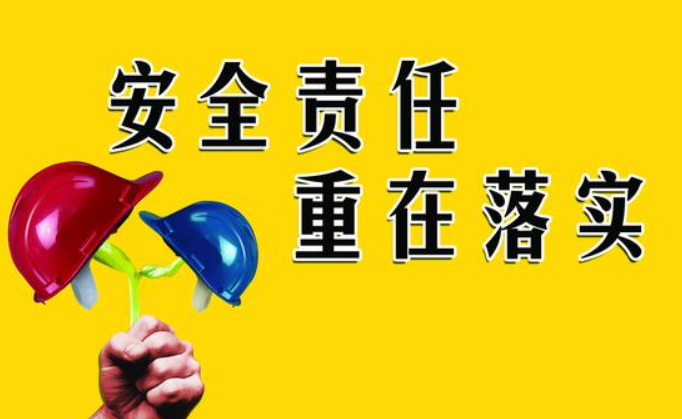 安全责任
重在落实